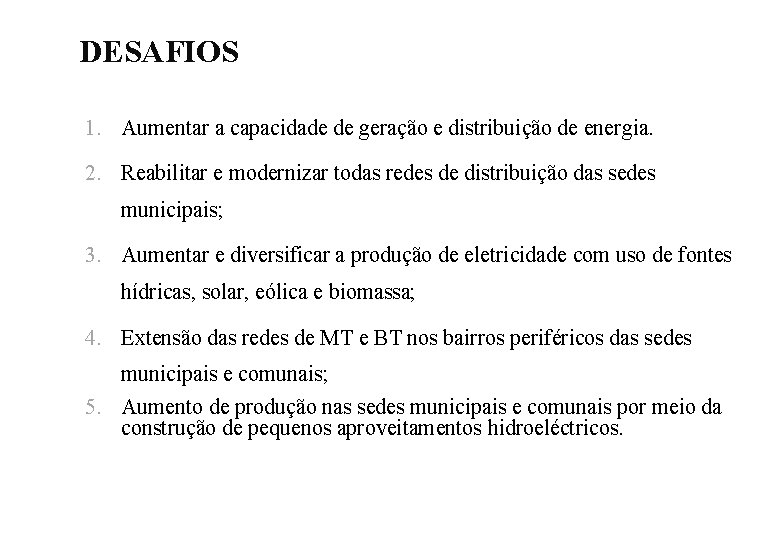 DESAFIOS

1. Aumentar a capacidade de geração e distribuição de energia.

2. Reabilitar e modernizar todas redes de distribuição das sedes municipais;

3. Aumentar e diversificar a produção de eletricidade com uso de fontes hídricas, solar, eólica e biomassa;

4. Extensão das redes de MT e BT nos bairros periféricos das sedes municipais e comunais;

5. Aumento de produção nas sedes municipais e comunais por meio da construção de pequenos aproveitamentos hidroeléctricos.